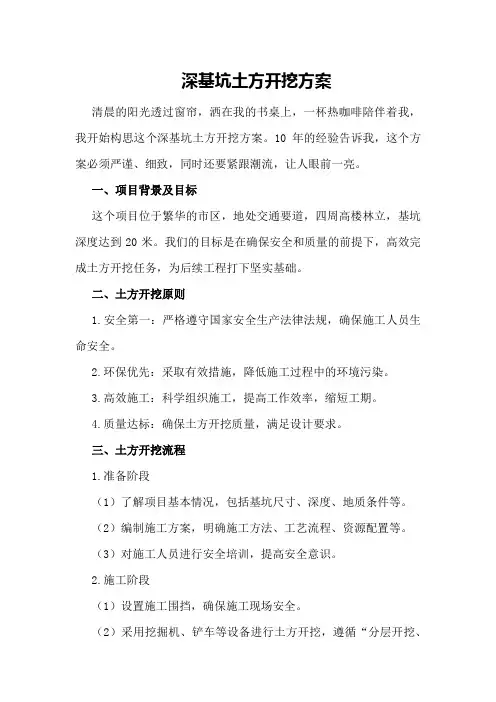 深基坑土方开挖方案

清晨的阳光透过窗帘，洒在我的书桌上，一杯热咖啡陪伴着我，我开始构思这个深基坑土方开挖方案。10 年的经验告诉我，这个方案必须严谨、细致，同时还要紧跟潮流，让人眼前一亮。

一、项目背景及目标

这个项目位于繁华的市区，地处交通要道，四周高楼林立，基坑深度达到 20 米。我们的目标是在确保安全和质量的前提下，高效完成土方开挖任务，为后续工程打下坚实基础。

二、土方开挖原则

1.安全第一：严格遵守国家安全生产法律法规，确保施工人员生命安全。

2.环保优先：采取有效措施，降低施工过程中的环境污染。

3.高效施工：科学组织施工，提高工作效率，缩短工期。

4.质量达标：确保土方开挖质量，满足设计要求。

三、土方开挖流程

1.准备阶段

（1）了解项目基本情况，包括基坑尺寸、深度、地质条件等。

（2）编制施工方案，明确施工方法、工艺流程、资源配置等。

（3）对施工人员进行安全培训，提高安全意识。

2.施工阶段

（1）设置施工围挡，确保施工现场安全。

（2）采用挖掘机、铲车等设备进行土方开挖，遵循“分层开挖、